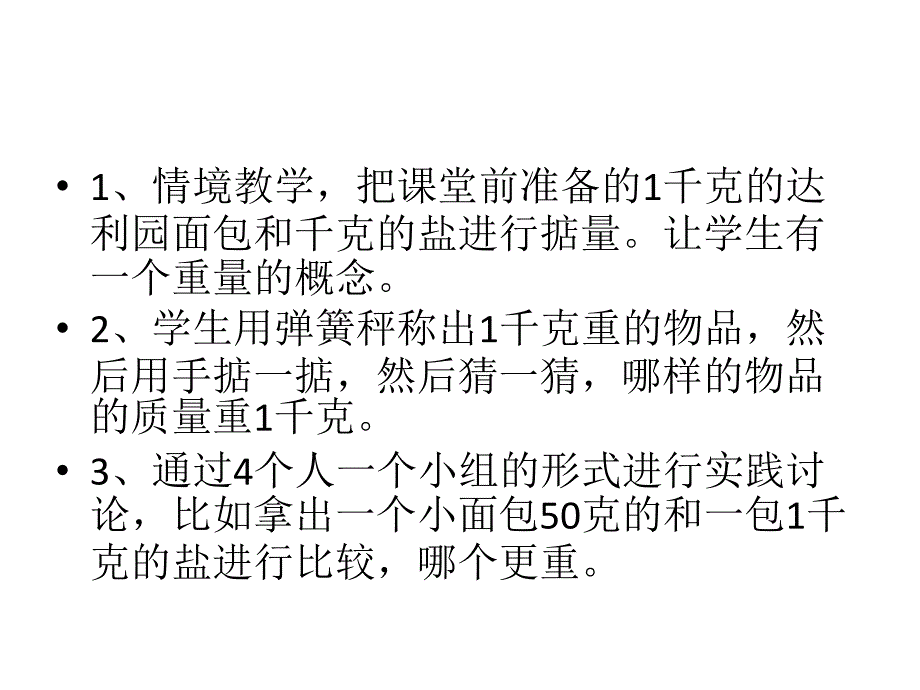 • 1、情境教学，把课堂前准备的1千克的达利园面包和千克的盐进行掂量。让学生有一个重量的概念。

• 2、学生用弹簧秤称出1千克重的物品，然后用手掂一掂，然后猜一猜，哪样的物品的质量重1千克。

• 3、通过4个人一个小组的形式进行实践讨论，比如拿出一个小面包50克的和一包1千克的盐进行比较，哪个更重。